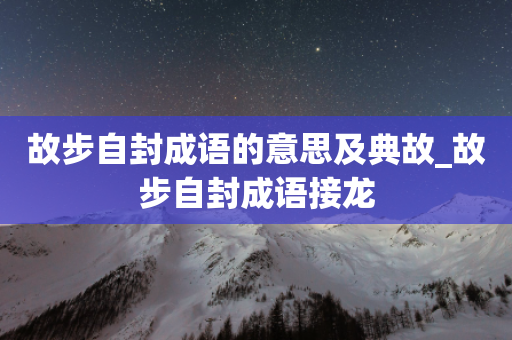 故步自封成语的意思及典故_故步自封成语接龙